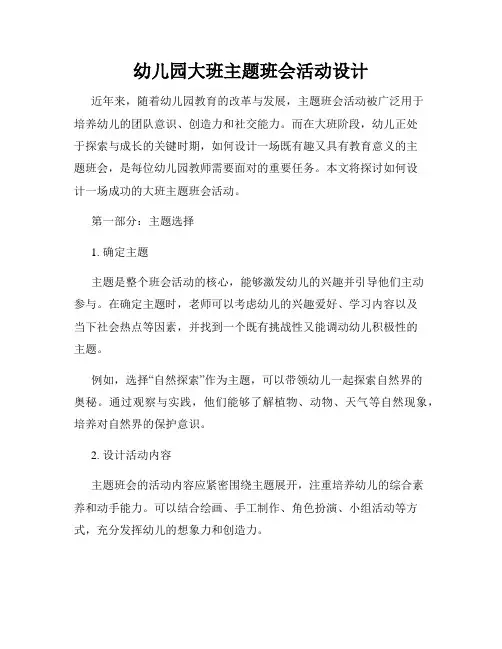 幼儿园大班主题班会活动设计

近年来，随着幼儿园教育的改革与发展，主题班会活动被广泛用于培养幼儿的团队意识、创造力和社交能力。而在大班阶段，幼儿正处于探索与成长的关键时期，如何设计一场既有趣又具有教育意义的主题班会，是每位幼儿园教师需要面对的重要任务。本文将探讨如何设计一场成功的大班主题班会活动。

第一部分：主题选择

1. 确定主题

主题是整个班会活动的核心，能够激发幼儿的兴趣并引导他们主动参与。在确定主题时，老师可以考虑幼儿的兴趣爱好、学习内容以及当下社会热点等因素，并找到一个既有挑战性又能调动幼儿积极性的主题。

例如，选择“自然探索”作为主题，可以带领幼儿一起探索自然界的奥秘。通过观察与实践，他们能够了解植物、动物、天气等自然现象，培养对自然界的保护意识。

2. 设计活动内容

主题班会的活动内容应紧密围绕主题展开，注重培养幼儿的综合素养和动手能力。可以结合绘画、手工制作、角色扮演、小组活动等方式，充分发挥幼儿的想象力和创造力。